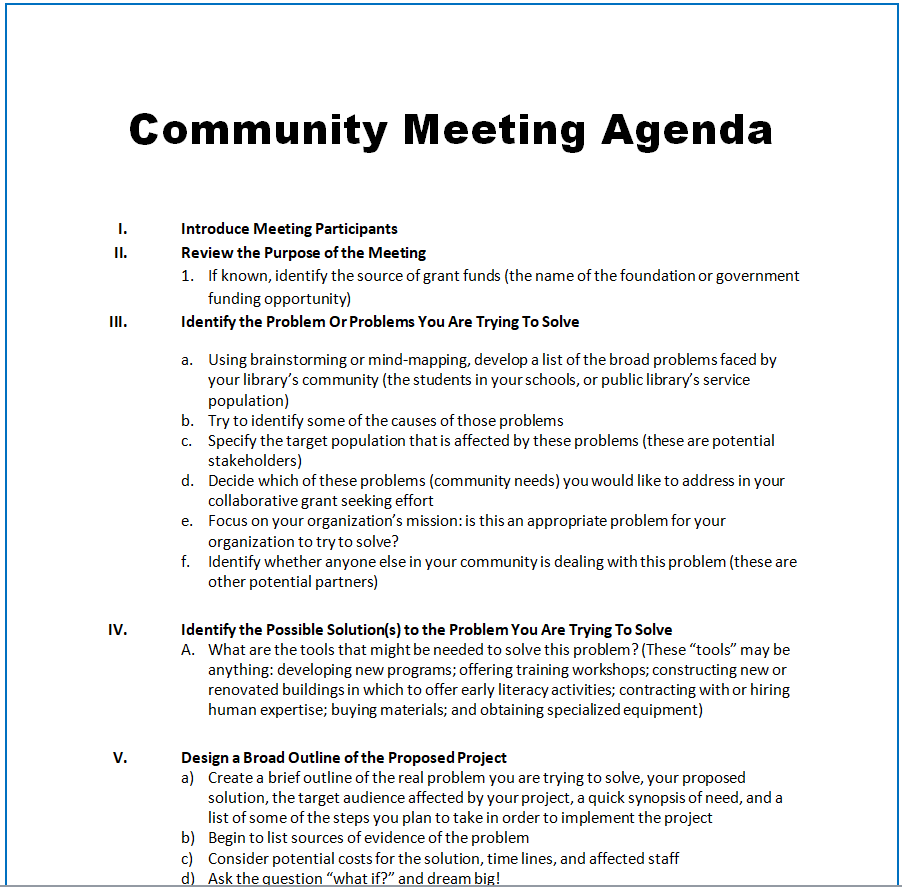 Community Meeting Agenda

I. Introduce Meeting Participants

II. Review the Purpose of the Meeting

1. If known, identify the source of grant funds (the name of the foundation or government funding opportunity)

III. Identify the Problem Or Problems You Are Trying To Solve

a. Using brainstorming or mind-mapping, develop a list of the broad problems faced by your library's community (the students in your schools, or public library's service population)
b. Try to identify some of the causes of those problems
c. Specify the target population that is affected by these problems (these are potential stakeholders)
d. Decide which of these problems (community needs) you would like to address in your collaborative grant seeking effort
e. Focus on your organization's mission: is this an appropriate problem for your organization to try to solve?
f. Identify whether anyone else in your community is dealing with this problem (these are other potential partners)

IV. Identify the Possible Solution(s) to the Problem You Are Trying To Solve

A. What are the tools that might be needed to solve this problem? (These "tools" may be anything: developing new programs; offering training workshops; constructing new or renovated buildings in which to offer early literacy activities; contracting with or hiring human expertise; buying materials; and obtaining specialized equipment)

V. Design a Broad Outline of the Proposed Project

a) Create a brief outline of the real problem you are trying to solve, your proposed solution, the target audience affected by your project, a quick synopsis of need, and a list of some of the steps you plan to take in order to implement the project
b) Begin to list sources of evidence of the problem
c) Consider potential costs for the solution, time lines, and affected staff
d) Ask the question "what if?" and dream big!